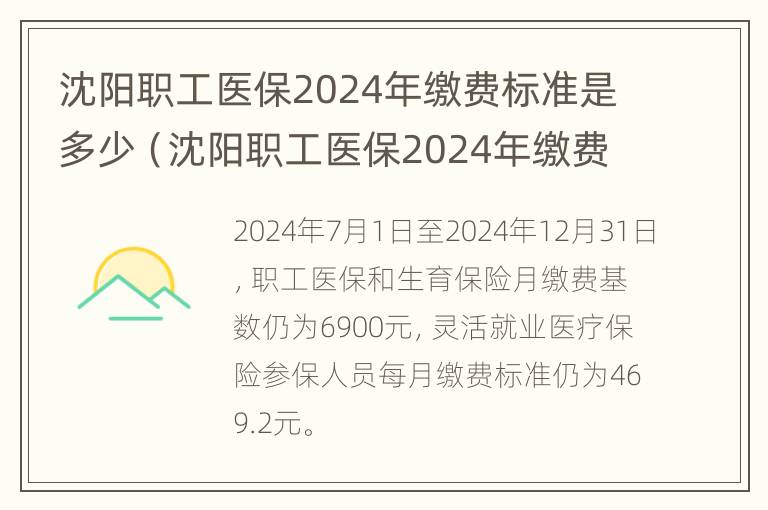 沈阳职工医保2024年缴费标准是多少（沈阳职工医保2024年缴费

2024年7月1日至2024年12月31日，职工医保和生育保险月缴费基数仍为6900元，灵活就业医疗保险参保人员每月缴费标准仍为469.2元。